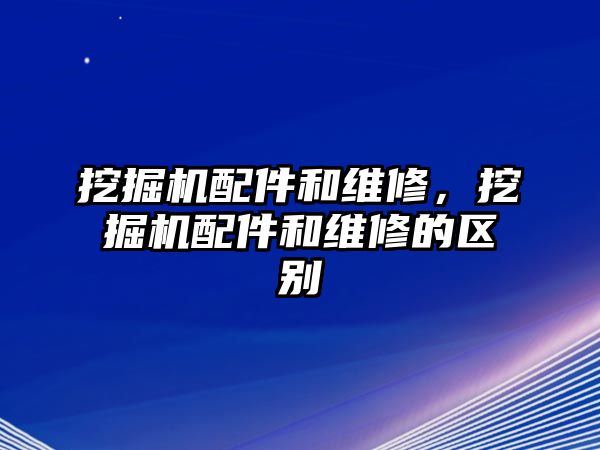 挖掘机配件和维修，挖掘机配件和维修的区别